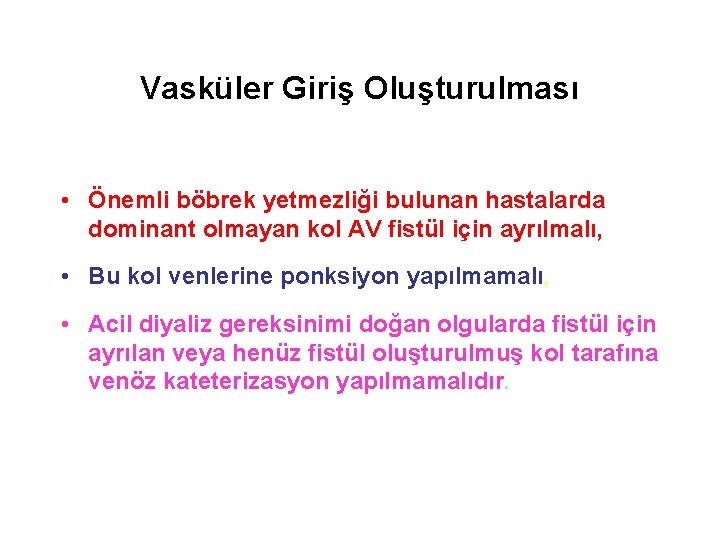 Vasküler Giriş Oluşturulması

• Önemli böbrek yetmezliği bulunan hastalarda dominant olmayan kol AV fistül için ayrılmalı,

• Bu kol venlerine ponksiyon yapılmamalı,

• Acil diyaliz gereksinimi doğan olgularda fistül için ayrılan veya henüz fistül oluşturulmuş kol tarafına venöz kateterizasyon yapılmamalıdır.